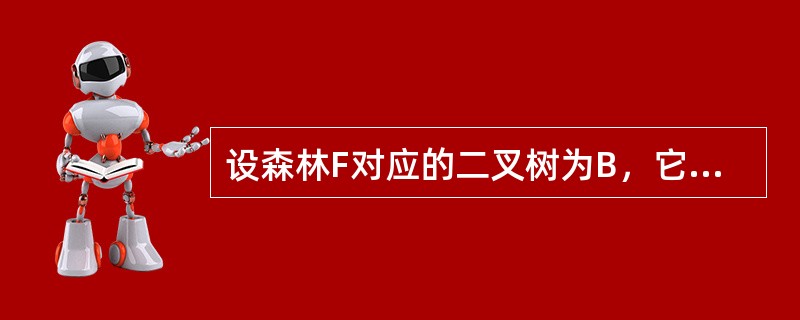 设森林F对应的二叉树为B，它...